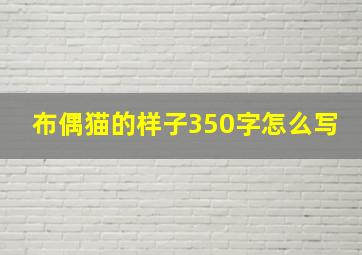 布偶猫的样子350字怎么写